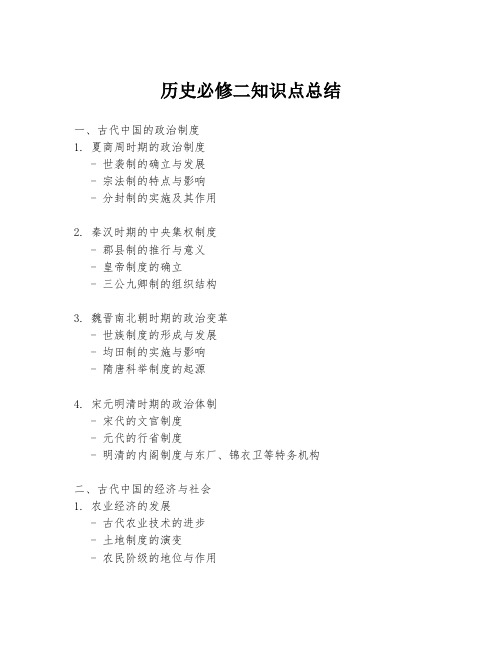 历史必修二知识点总结

一、古代中国的政治制度
1. 夏商周时期的政治制度
- 世袭制的确立与发展
- 宗法制的特点与影响
- 分封制的实施及其作用

2. 秦汉时期的中央集权制度
- 郡县制的推行与意义
- 皇帝制度的确立
- 三公九卿制的组织结构

3. 魏晋南北朝时期的政治变革
- 世族制度的形成与发展
- 均田制的实施与影响
- 隋唐科举制度的起源

4. 宋元明清时期的政治体制
- 宋代的文官制度
- 元代的行省制度
- 明清的内阁制度与东厂、锦衣卫等特务机构

二、古代中国的经济与社会
1. 农业经济的发展
- 古代农业技术的进步
- 土地制度的演变
- 农民阶级的地位与作用